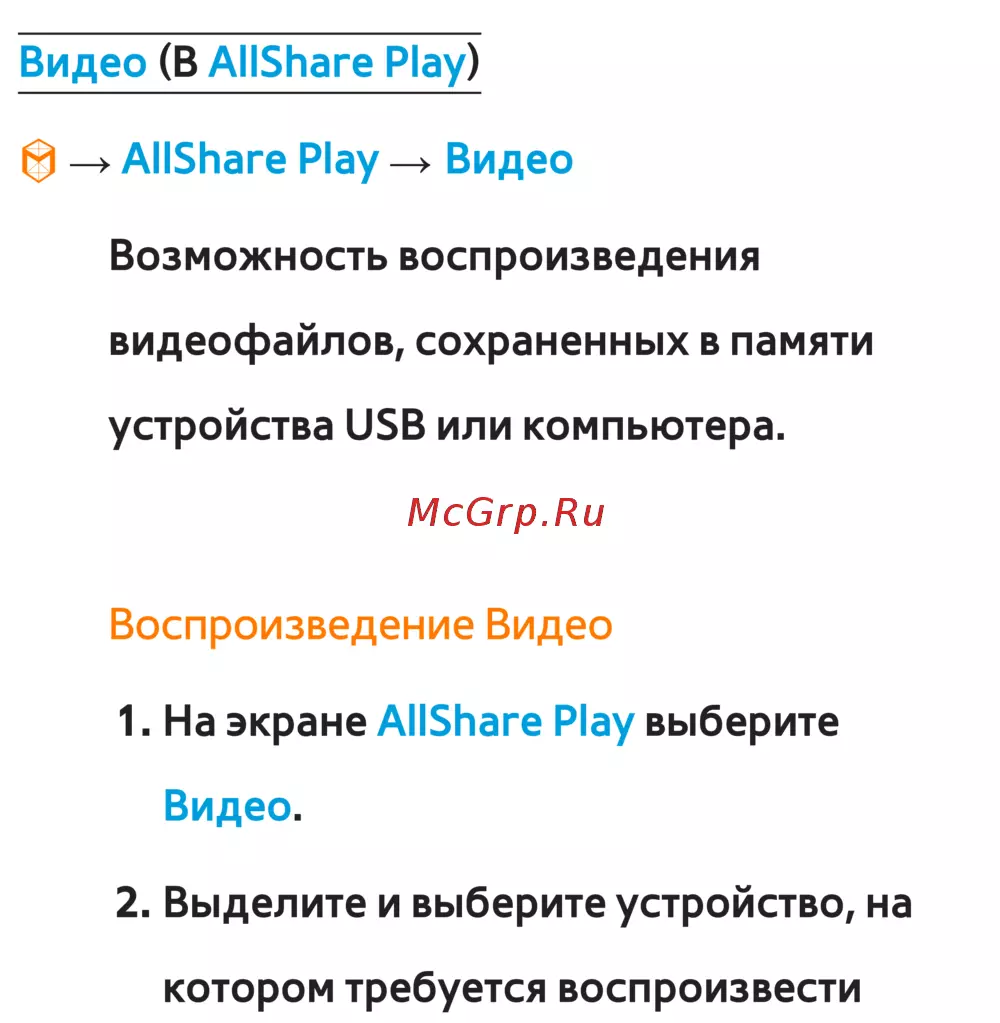 Видео (В AllShare Play)

→ AllShare Play → Видео

Возможность воспроизведения видеофайлов, сохраненных в памяти устройства USB или компьютера.

Воспроизведение Видео

1. На экране AllShare Play выберите Видео.

2. Выделите и выберите устройство, на котором требуется воспроизвести

McGrp.Ru